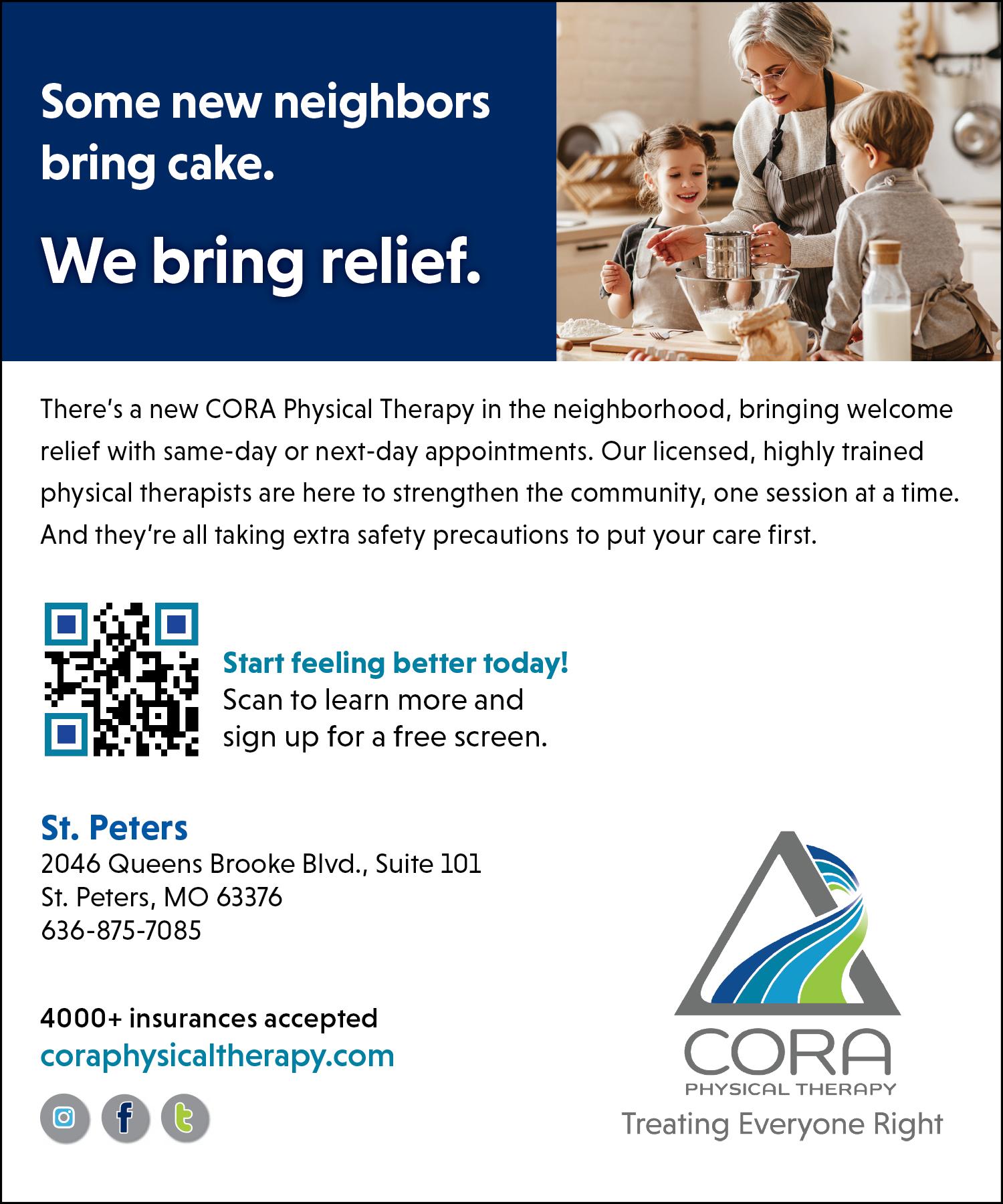 Some new neighbors bring cake.

We bring relief.

There's a new CORA Physical Therapy in the neighborhood, bringing welcome relief with same-day or next-day appointments. Our licensed, highly trained physical therapists are here to strengthen the community, one session at a time. And they're all taking extra safety precautions to put your care first.

Start feeling better today!
Scan to learn more and sign up for a free screen.

St. Peters
2046 Queens Brooke Blvd., Suite 101
St. Peters, MO 63376
636-875-7085

4000+ insurances accepted
coraphysicaltherapy.com

CORA
PHYSICAL THERAPY
Treating Everyone Right